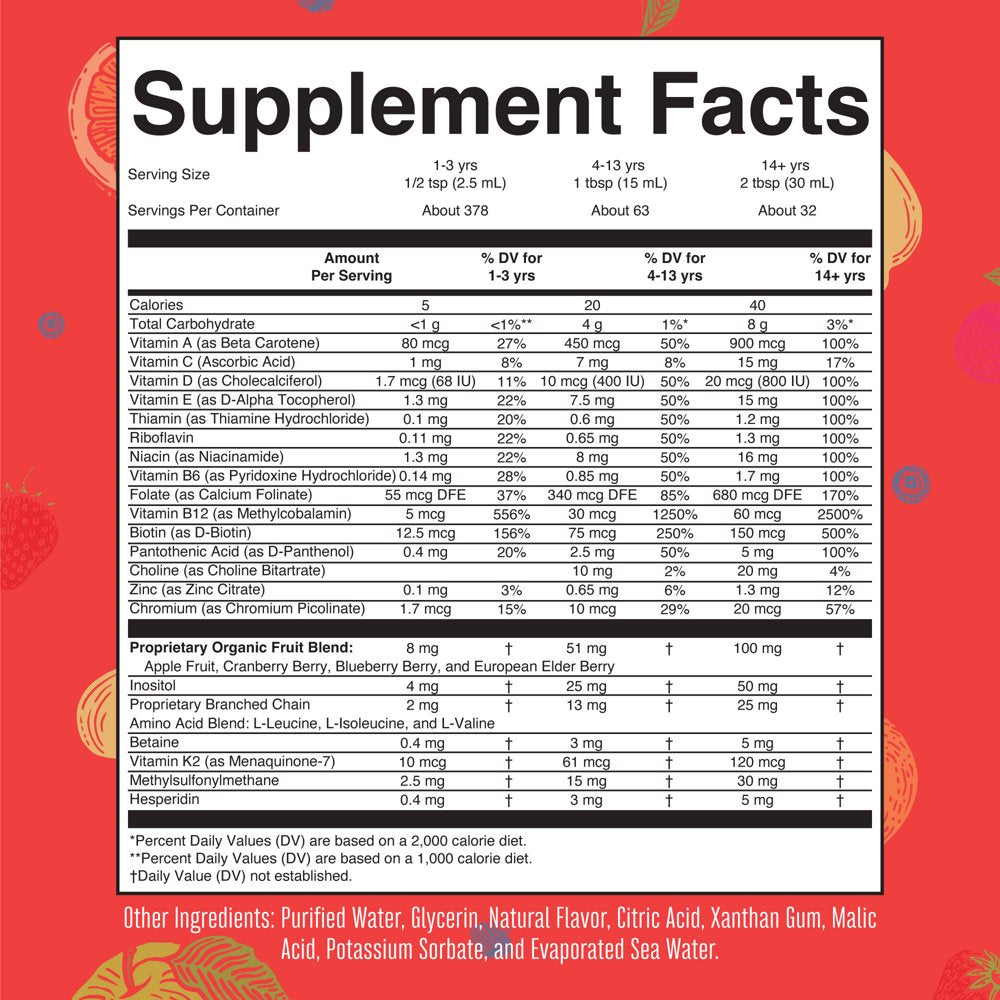 Supplement Facts

| Serving Size | 1-3 yrs 1/2 tsp (2.5 mL) | 4-13 yrs 1 tbsp (15 mL) | 14+ yrs 2 tbsp (30 mL) |
|---|---|---|---|
| Servings Per Container | About 378 | About 63 | About 32 |

| | Amount Per Serving | % DV for 1-3 yrs | | % DV for 4-13 yrs | | % DV for 14+ yrs |
|---|---|---|---|---|---|---|
| Calories | 5 | | 20 | | 40 | |
| Total Carbohydrate | <1 g | <1%** | 4 g | 1%* | 8 g | 3%* |
| Vitamin A (as Beta Carotene) | 80 mcg | 27% | 450 mcg | 50% | 900 mcg | 100% |
| Vitamin C (Ascorbic Acid) | 1 mg | 8% | 7 mg | 8% | 15 mg | 17% |
| Vitamin D (as Cholecalciferol) | 1.7 mcg (68 IU) | 11% | 10 mcg (400 IU) | 50% | 20 mcg (800 IU) | 100% |
| Vitamin E (as D-Alpha Tocopherol) | 1.3 mg | 22% | 7.5 mg | 50% | 15 mg | 100% |
| Thiamin (as Thiamine Hydrochloride) | 0.1 mg | 20% | 0.6 mg | 50% | 1.2 mg | 100% |
| Riboflavin | 0.11 mg | 22% | 0.65 mg | 50% | 1.3 mg | 100% |
| Niacin (as Niacinamide) | 1.3 mg | 22% | 8 mg | 50% | 16 mg | 100% |
| Vitamin B6 (as Pyridoxine Hydrochloride) | 0.14 mg | 28% | 0.85 mg | 50% | 1.7 mg | 100% |
| Folate (as Calcium Folinate) | 55 mcg DFE | 37% | 340 mcg DFE | 85% | 680 mcg DFE | 170% |
| Vitamin B12 (as Methylcobalamin) | 5 mcg | 556% | 30 mcg | 1250% | 60 mcg | 2500% |
| Biotin (as D-Biotin) | 12.5 mcg | 156% | 75 mcg | 250% | 150 mcg | 500% |
| Pantothenic Acid (as D-Panthenol) | 0.4 mg | 20% | 2.5 mg | 50% | 5 mg | 100% |
| Choline (as Choline Bitartrate) | | | 10 mg | 2% | 20 mg | 4% |
| Zinc (as Zinc Citrate) | 0.1 mg | 3% | 0.65 mg | 6% | 1.3 mg | 12% |
| Chromium (as Chromium Picolinate) | 1.7 mcg | 15% | 10 mcg | 29% | 20 mcg | 57% |
| Proprietary Organic Fruit Blend: Apple Fruit, Cranberry Berry, Blueberry Berry, and European Elder Berry | 8 mg | † | 51 mg | † | 100 mg | † |
| Inositol | 4 mg | † | 25 mg | † | 50 mg | † |
| Proprietary Branched Chain Amino Acid Blend: L-Leucine, L-Isoleucine, and L-Valine | 2 mg | † | 13 mg | † | 25 mg | † |
| Betaine | 0.4 mg | † | 3 mg | † | 5 mg | † |
| Vitamin K2 (as Menaquinone-7) | 10 mcg | † | 61 mcg | † | 120 mcg | † |
| Methylsulfonylmethane | 2.5 mg | † | 15 mg | † | 30 mg | † |
| Hesperidin | 0.4 mg | † | 3 mg | † | 5 mg | † |

*Percent Daily Values (DV) are based on a 2,000 calorie diet.
**Percent Daily Values (DV) are based on a 1,000 calorie diet.
†Daily Value (DV) not established.

Other Ingredients: Purified Water, Glycerin, Natural Flavor, Citric Acid, Xanthan Gum, Malic Acid, Potassium Sorbate, and Evaporated Sea Water.